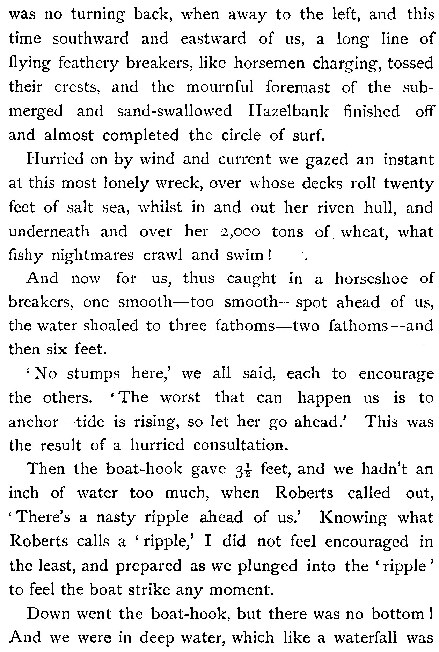 was no turning back, when away to the left, and this time southward and eastward of us, a long line of flying feathery breakers, like horsemen charging, tossed their crests, and the mournful foremast of the submerged and sand-swallowed Hazelbank finished off and almost completed the circle of surf.

Hurried on by wind and current we gazed an instant at this most lonely wreck, over whose decks roll twenty feet of salt sea, whilst in and out her riven hull, and underneath and over her 2,000 tons of wheat, what fishy nightmares crawl and swim!

And now for us, thus caught in a horseshoe of breakers, one smooth—too smooth—spot ahead of us, the water shoaled to three fathoms—two fathoms—and then six feet.

'No stumps here,' we all said, each to encourage the others. 'The worst that can happen us is to anchor tide is rising, so let her go ahead.' This was the result of a hurried consultation.

Then the boat-hook gave $3\frac{1}{2}$ feet, and we hadn't an inch of water too much, when Roberts called out, 'There's a nasty ripple ahead of us.' Knowing what Roberts calls a 'ripple,' I did not feel encouraged in the least, and prepared as we plunged into the 'ripple' to feel the boat strike any moment.

Down went the boat-hook, but there was no bottom! And we were in deep water, which like a waterfall was